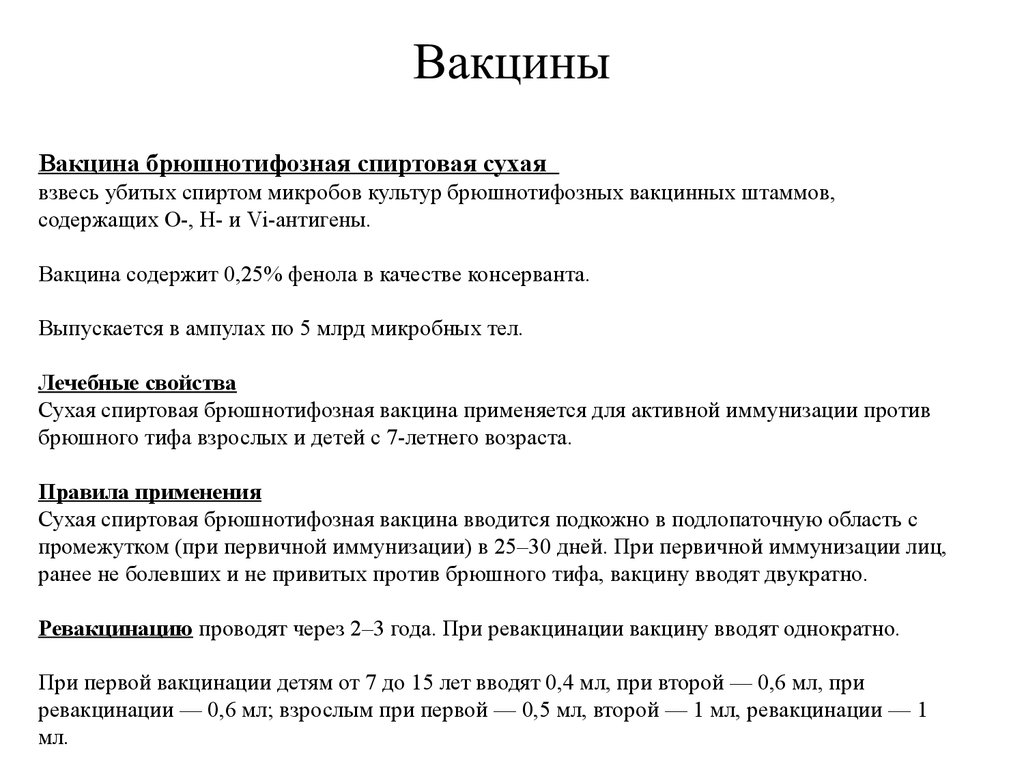 Вакцины

Вакцина брюшнотифозная спиртовая сухая
взвесь убитых спиртом микробов культур брюшнотифозных вакцинных штаммов, содержащих О-, Н- и Vi-антигены.

Вакцина содержит 0,25% фенола в качестве консерванта.

Выпускается в ампулах по 5 млрд микробных тел.

Лечебные свойства
Сухая спиртовая брюшнотифозная вакцина применяется для активной иммунизации против брюшного тифа взрослых и детей с 7-летнего возраста.

Правила применения
Сухая спиртовая брюшнотифозная вакцина вводится подкожно в подлопаточную область с промежутком (при первичной иммунизации) в 25–30 дней. При первичной иммунизации лиц, ранее не болевших и не привитых против брюшного тифа, вакцину вводят двукратно.

Ревакцинацию проводят через 2–3 года. При ревакцинации вакцину вводят однократно.

При первой вакцинации детям от 7 до 15 лет вводят 0,4 мл, при второй — 0,6 мл, при ревакцинации — 0,6 мл; взрослым при первой — 0,5 мл, второй — 1 мл, ревакцинации — 1 мл.